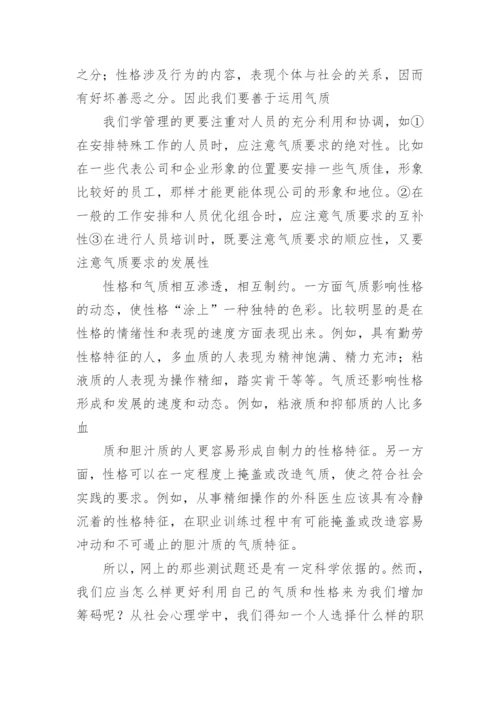 之分；性格涉及行为的内容，表现个体与社会的关系，因而有好坏善恶之分。因此我们要善于运用气质

我们学管理的更要注重对人员的充分利用和协调，如①在安排特殊工作的人员时，应注意气质要求的绝对性。比如在一些代表公司和企业形象的位置要安排一些气质佳，形象比较好的员工，那样才能更能体现公司的形象和地位。②在一般的工作安排和人员优化组合时，应注意气质要求的互补性③在进行人员培训时，既要注意气质要求的顺应性，又要注意气质要求的发展性

性格和气质相互渗透，相互制约。一方面气质影响性格的动态，使性格“涂上”一种独特的色彩。比较明显的是在性格的情绪性和表现的速度方面表现出来。例如，具有勤劳性格特征的人，多血质的人表现为精神饱满、精力充沛；粘液质的人表现为操作精细，踏实肯干等等。气质还影响性格形成和发展的速度和动态。例如，粘液质和抑郁质的人比多血

质和胆汁质的人更容易形成自制力的性格特征。另一方面，性格可以在一定程度上掩盖或改造气质，使之符合社会实践的要求。例如，从事精细操作的外科医生应该具有冷静沉着的性格特征，在职业训练过程中有可能掩盖或改造容易冲动和不可遏止的胆汁质的气质特征。

所以，网上的那些测试题还是有一定科学依据的。然而，我们应当怎么样更好利用自己的气质和性格来为我们增加筹码呢？从社会心理学中，我们得知一个人选择什么样的职